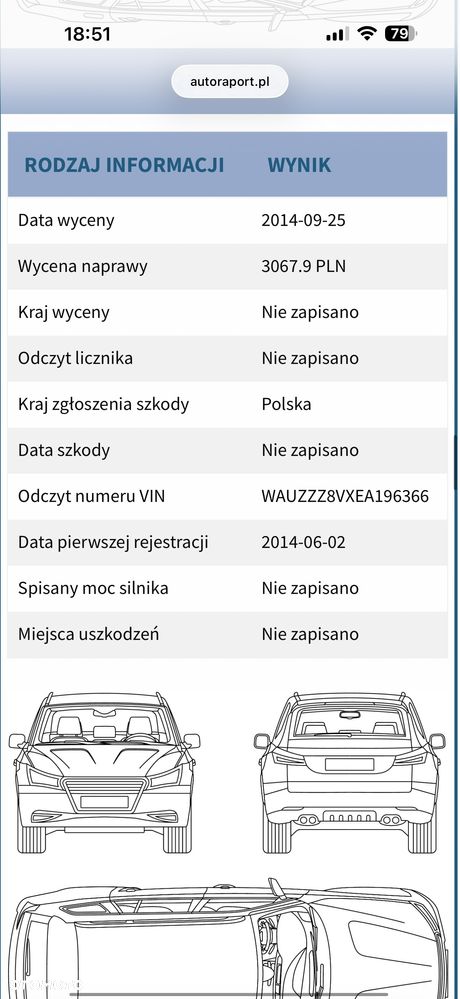 18:51

79

autoraport.pl

| RODZAJ INFORMACJI | WYNIK |
|---|---|
| Data wyceny | 2014-09-25 |
| Wycena naprawy | 3067.9 PLN |
| Kraj wyceny | Nie zapisano |
| Odczyt licznika | Nie zapisano |
| Kraj zgłoszenia szkody | Polska |
| Data szkody | Nie zapisano |
| Odczyt numeru VIN | WAUZZZ8VXEA196366 |
| Data pierwszej rejestracji | 2014-06-02 |
| Spisany moc silnika | Nie zapisano |
| Miejsca uszkodzeń | Nie zapisano |